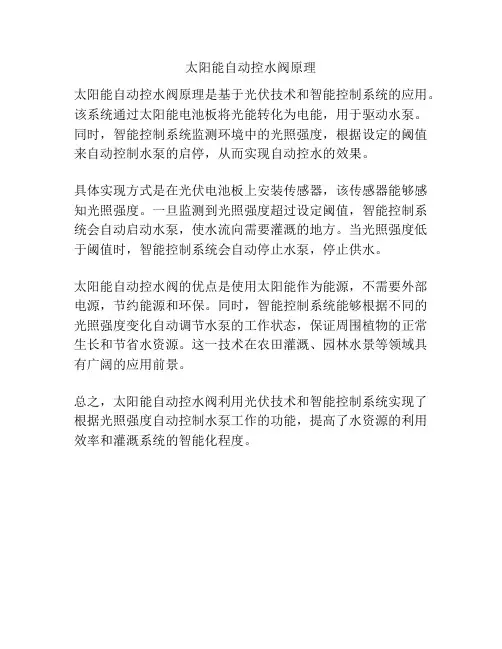 太阳能自动控水阀原理

太阳能自动控水阀原理是基于光伏技术和智能控制系统的应用。该系统通过太阳能电池板将光能转化为电能，用于驱动水泵。同时，智能控制系统监测环境中的光照强度，根据设定的阈值来自动控制水泵的启停，从而实现自动控水的效果。

具体实现方式是在光伏电池板上安装传感器，该传感器能够感知光照强度。一旦监测到光照强度超过设定阈值，智能控制系统会自动启动水泵，使水流向需要灌溉的地方。当光照强度低于阈值时，智能控制系统会自动停止水泵，停止供水。

太阳能自动控水阀的优点是使用太阳能作为能源，不需要外部电源，节约能源和环保。同时，智能控制系统能够根据不同的光照强度变化自动调节水泵的工作状态，保证周围植物的正常生长和节省水资源。这一技术在农田灌溉、园林水景等领域具有广阔的应用前景。

总之，太阳能自动控水阀利用光伏技术和智能控制系统实现了根据光照强度自动控制水泵工作的功能，提高了水资源的利用效率和灌溉系统的智能化程度。